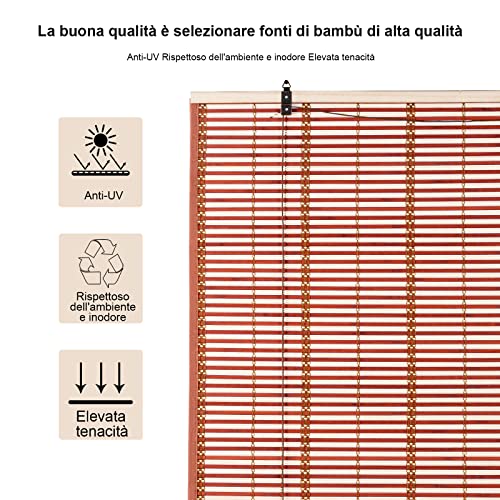 La buona qualità è selezionare fonti di bambù di alta qualità

Anti-UV Rispettoso dell'ambiente e inodore Elevata tenacità

Anti-UV

Rispettoso dell'ambiente e inodore

Elevata tenacità